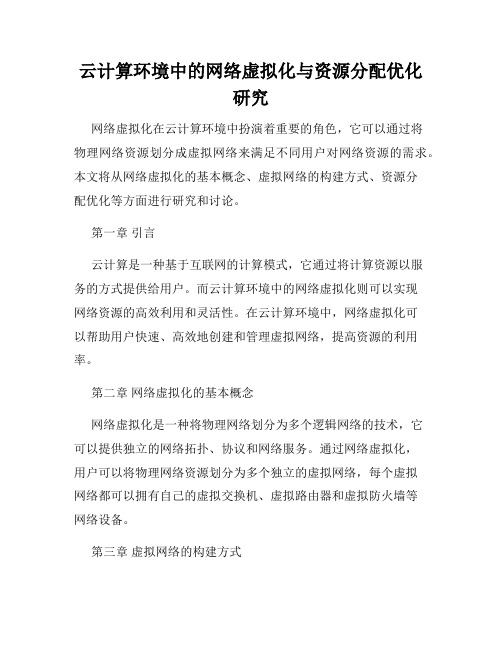 云计算环境中的网络虚拟化与资源分配优化研究

网络虚拟化在云计算环境中扮演着重要的角色，它可以通过将物理网络资源划分成虚拟网络来满足不同用户对网络资源的需求。本文将从网络虚拟化的基本概念、虚拟网络的构建方式、资源分配优化等方面进行研究和讨论。

第一章 引言

云计算是一种基于互联网的计算模式，它通过将计算资源以服务的方式提供给用户。而云计算环境中的网络虚拟化则可以实现网络资源的高效利用和灵活性。在云计算环境中，网络虚拟化可以帮助用户快速、高效地创建和管理虚拟网络，提高资源的利用率。

第二章 网络虚拟化的基本概念

网络虚拟化是一种将物理网络划分为多个逻辑网络的技术，它可以提供独立的网络拓扑、协议和网络服务。通过网络虚拟化，用户可以将物理网络资源划分为多个独立的虚拟网络，每个虚拟网络都可以拥有自己的虚拟交换机、虚拟路由器和虚拟防火墙等网络设备。

第三章 虚拟网络的构建方式